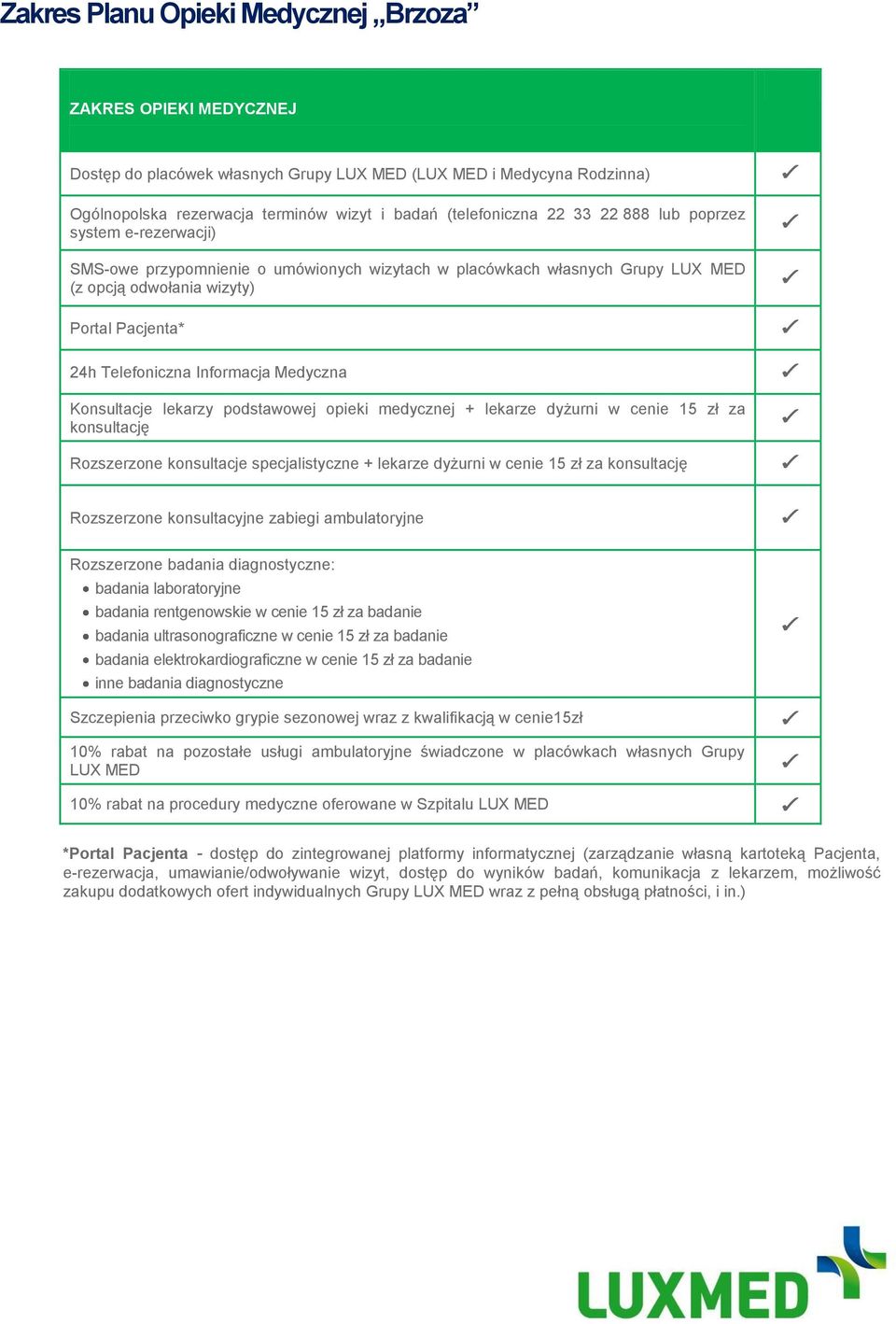 Zakres Planu Opieki Medycznej „Brzoza”

| ZAKRES OPIEKI MEDYCZNEJ | |
|---|---|
| Dostęp do placówek własnych Grupy LUX MED (LUX MED i Medycyna Rodzinna) | ✓ |
| Ogólnopolska rezerwacja terminów wizyt i badań (telefoniczna 22 33 22 888 lub poprzez system e-rezerwacji) | ✓ |
| SMS-owe przypomnienie o umówionych wizytach w placówkach własnych Grupy LUX MED (z opcją odwołania wizyty) | ✓ |
| Portal Pacjenta* | ✓ |
| 24h Telefoniczna Informacja Medyczna | ✓ |
| Konsultacje lekarzy podstawowej opieki medycznej + lekarze dyżurni w cenie 15 zł za konsultację | ✓ |
| Rozszerzone konsultacje specjalistyczne + lekarze dyżurni w cenie 15 zł za konsultację | ✓ |
| Rozszerzone konsultacyjne zabiegi ambulatoryjne | ✓ |
| Rozszerzone badania diagnostyczne: • badania laboratoryjne • badania rentgenowskie w cenie 15 zł za badanie • badania ultrasonograficzne w cenie 15 zł za badanie • badania elektrokardiograficzne w cenie 15 zł za badanie • inne badania diagnostyczne | ✓ |
| Szczepienia przeciwko grypie sezonowej wraz z kwalifikacją w cenie15zł | ✓ |
| 10% rabat na pozostałe usługi ambulatoryjne świadczone w placówkach własnych Grupy LUX MED | ✓ |
| 10% rabat na procedury medyczne oferowane w Szpitalu LUX MED | ✓ |

*Portal Pacjenta - dostęp do zintegrowanej platformy informatycznej (zarządzanie własną kartoteką Pacjenta, e-rezerwacja, umawianie/odwoływanie wizyt, dostęp do wyników badań, komunikacja z lekarzem, możliwość zakupu dodatkowych ofert indywidualnych Grupy LUX MED wraz z pełną obsługą płatności, i in.)

LUXMED